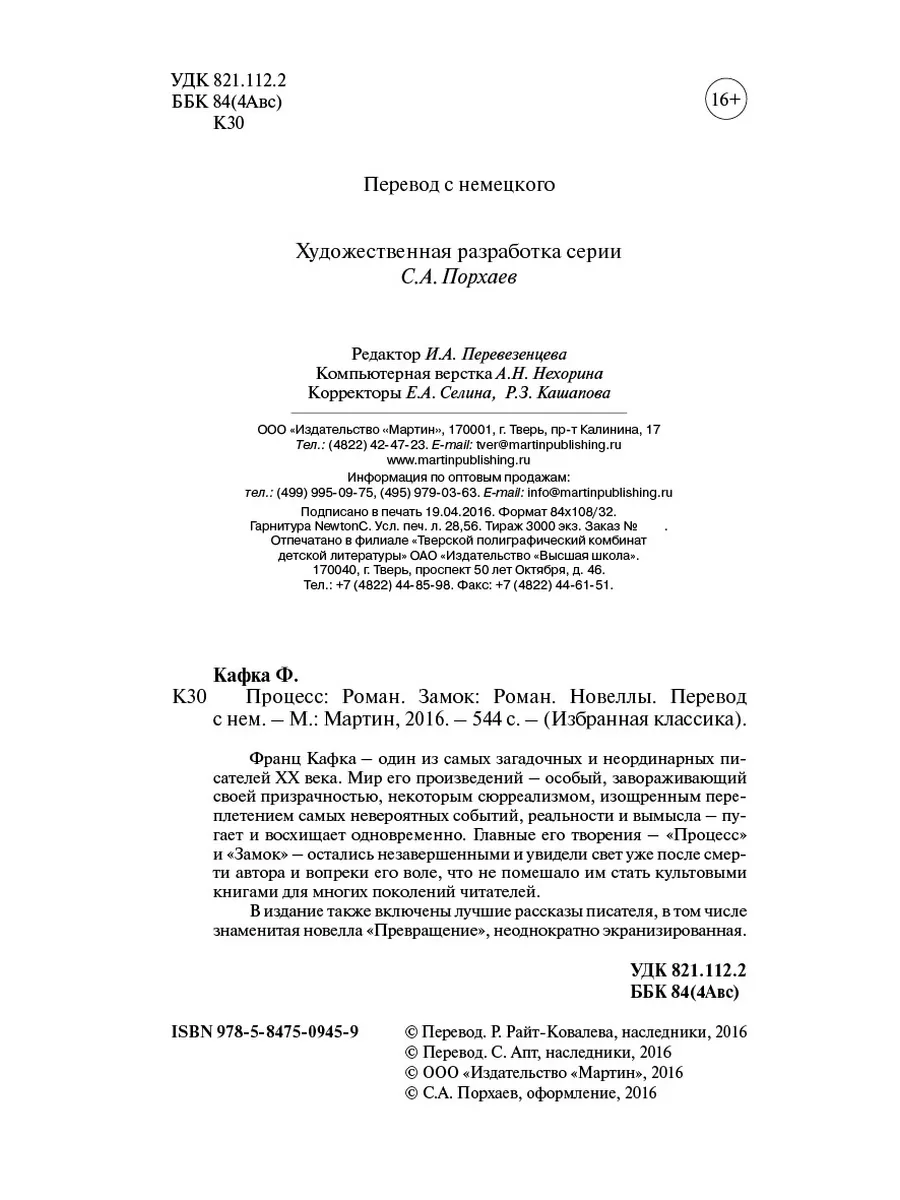 УДК 821.112.2
ББК 84(4Авс)
К30

16+

Перевод с немецкого

Художественная разработка серии
С.А. Порхаев

Редактор И.А. Перевезенцева
Компьютерная верстка А.Н. Нехорина
Корректоры Е.А. Селина, Р.З. Кашапова

ООО «Издательство «Мартин», 170001, г. Тверь, пр-т Калинина, 17
Тел.: (4822) 42-47-23. E-mail: tver@martinpublishing.ru
www.martinpublishing.ru
Информация по оптовым продажам:
тел.: (499) 995-09-75, (495) 979-03-63. E-mail: info@martinpublishing.ru
Подписано в печать 19.04.2016. Формат 84x108/32.
Гарнитура NewtonC. Усл. печ. л. 28,56. Тираж 3000 экз. Заказ № .
Отпечатано в филиале «Тверской полиграфический комбинат детской литературы» ОАО «Издательство «Высшая школа».
170040, г. Тверь, проспект 50 лет Октября, д. 46.
Тел.: +7 (4822) 44-85-98. Факс: +7 (4822) 44-61-51.

Кафка Ф.
К30 Процесс: Роман. Замок: Роман. Новеллы. Перевод с нем. – М.: Мартин, 2016. – 544 с. – (Избранная классика).

Франц Кафка – один из самых загадочных и неординарных писателей XX века. Мир его произведений – особый, завораживающий своей призрачностью, некоторым сюрреализмом, изощренным переплетением самых невероятных событий, реальности и вымысла – пугает и восхищает одновременно. Главные его творения – «Процесс» и «Замок» – остались незавершенными и увидели свет уже после смерти автора и вопреки его воле, что не помешало им стать культовыми книгами для многих поколений читателей.

В издание также включены лучшие рассказы писателя, в том числе знаменитая новелла «Превращение», неоднократно экранизированная.

УДК 821.112.2
ББК 84(4Авс)

ISBN 978-5-8475-0945-9

© Перевод. Р. Райт-Ковалева, наследники, 2016
© Перевод. С. Апт, наследники, 2016
© ООО «Издательство «Мартин», 2016
© С.А. Порхаев, оформление, 2016